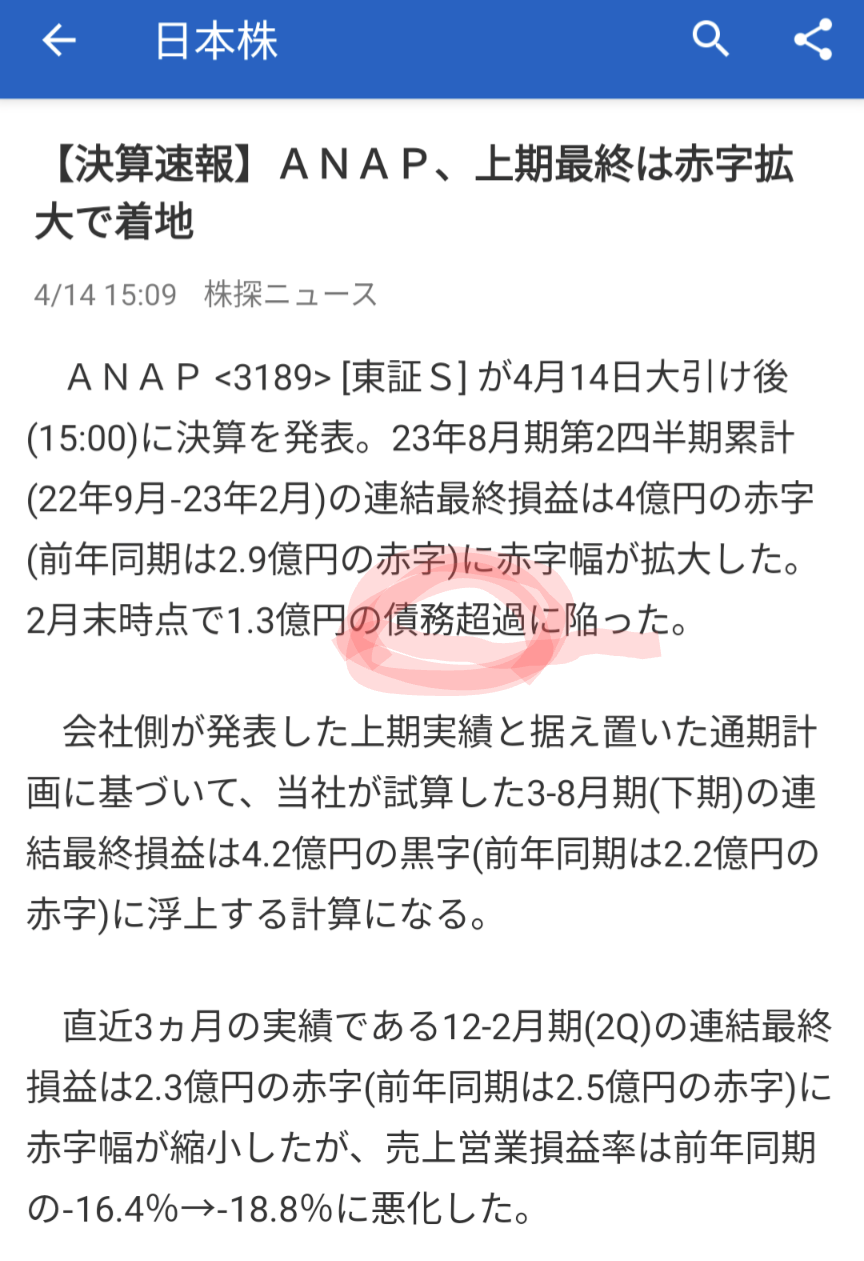 日本株

【決算速報】ＡＮＡＰ、上期最終は赤字拡大で着地

4/14 15:09　株探ニュース

ＡＮＡＰ <3189> [東証Ｓ] が4月14日大引け後(15:00)に決算を発表。23年8月期第2四半期累計(22年9月-23年2月)の連結最終損益は4億円の赤字(前年同期は2.9億円の赤字)に赤字幅が拡大した。2月末時点で1.3億円の債務超過に陥った。

会社側が発表した上期実績と据え置いた通期計画に基づいて、当社が試算した3-8月期(下期)の連結最終損益は4.2億円の黒字(前年同期は2.2億円の赤字)に浮上する計算になる。

直近3ヵ月の実績である12-2月期(2Q)の連結最終損益は2.3億円の赤字(前年同期は2.5億円の赤字)に赤字幅が縮小したが、売上営業損益率は前年同期の-16.4%→-18.8%に悪化した。